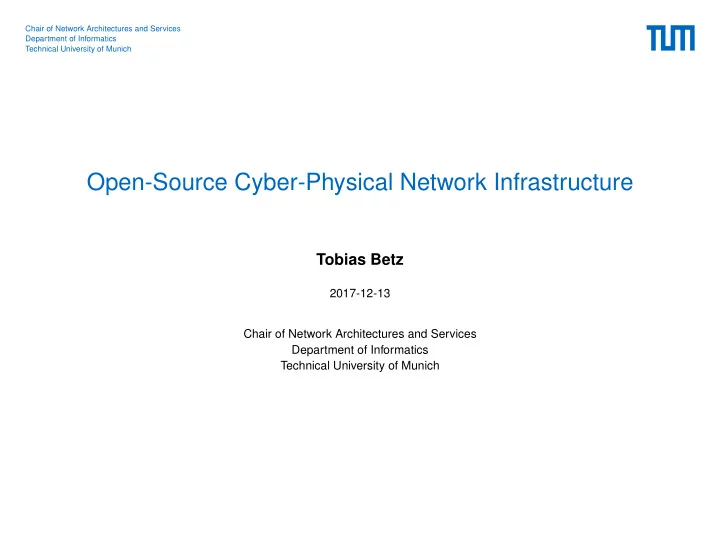 Chair of Network Architectures and Services
Department of Informatics
Technical University of Munich

TUM

Open-Source Cyber-Physical Network Infrastructure

Tobias Betz

2017-12-13

Chair of Network Architectures and Services
Department of Informatics
Technical University of Munich